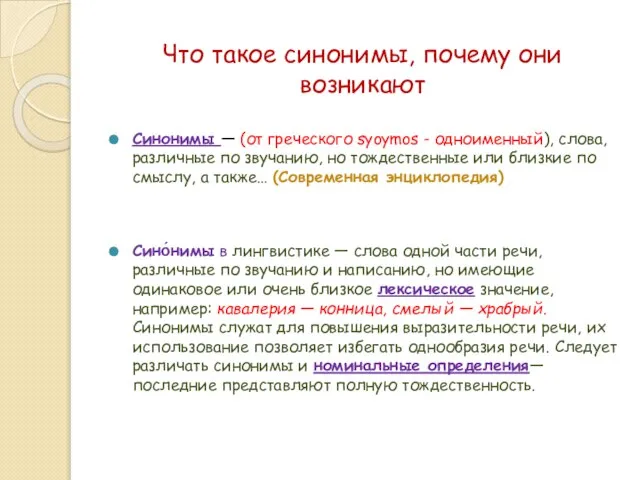 Что такое синонимы, почему они возникают

Синонимы — (от греческого syoymos - одноименный), слова, различные по звучанию, но тождественные или близкие по смыслу, а также... (Современная энциклопедия)

Сино́нимы в лингвистике — слова одной части речи, различные по звучанию и написанию, но имеющие одинаковое или очень близкое лексическое значение, например: кавалерия — конница, смелый — храбрый. Синонимы служат для повышения выразительности речи, их использование позволяет избегать однообразия речи. Следует различать синонимы и номинальные определения— последние представляют полную тождественность.